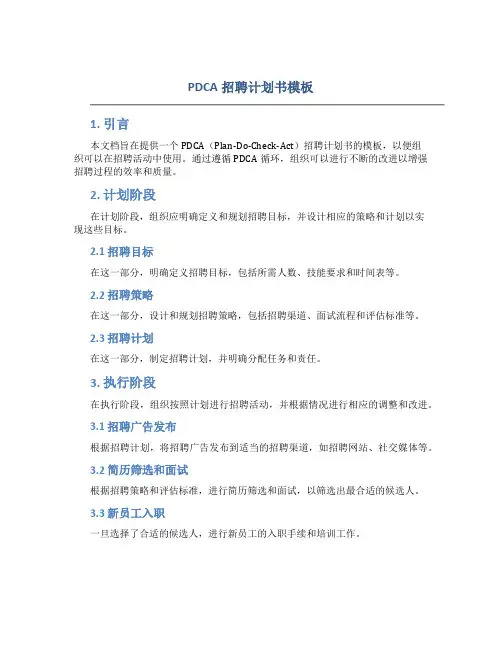 PDCA 招聘计划书模板

1. 引言

本文档旨在提供一个 PDCA（Plan-Do-Check-Act）招聘计划书的模板，以便组织可以在招聘活动中使用。通过遵循 PDCA 循环，组织可以进行不断的改进以增强招聘过程的效率和质量。

2. 计划阶段

在计划阶段，组织应明确定义和规划招聘目标，并设计相应的策略和计划以实现这些目标。

2.1 招聘目标

在这一部分，明确定义招聘目标，包括所需人数、技能要求和时间表等。

2.2 招聘策略

在这一部分，设计和规划招聘策略，包括招聘渠道、面试流程和评估标准等。

2.3 招聘计划

在这一部分，制定招聘计划，并明确分配任务和责任。

3. 执行阶段

在执行阶段，组织按照计划进行招聘活动，并根据情况进行相应的调整和改进。

3.1 招聘广告发布

根据招聘计划，将招聘广告发布到适当的招聘渠道，如招聘网站、社交媒体等。

3.2 简历筛选和面试

根据招聘策略和评估标准，进行简历筛选和面试，以筛选出最合适的候选人。

3.3 新员工入职

一旦选择了合适的候选人，进行新员工的入职手续和培训工作。